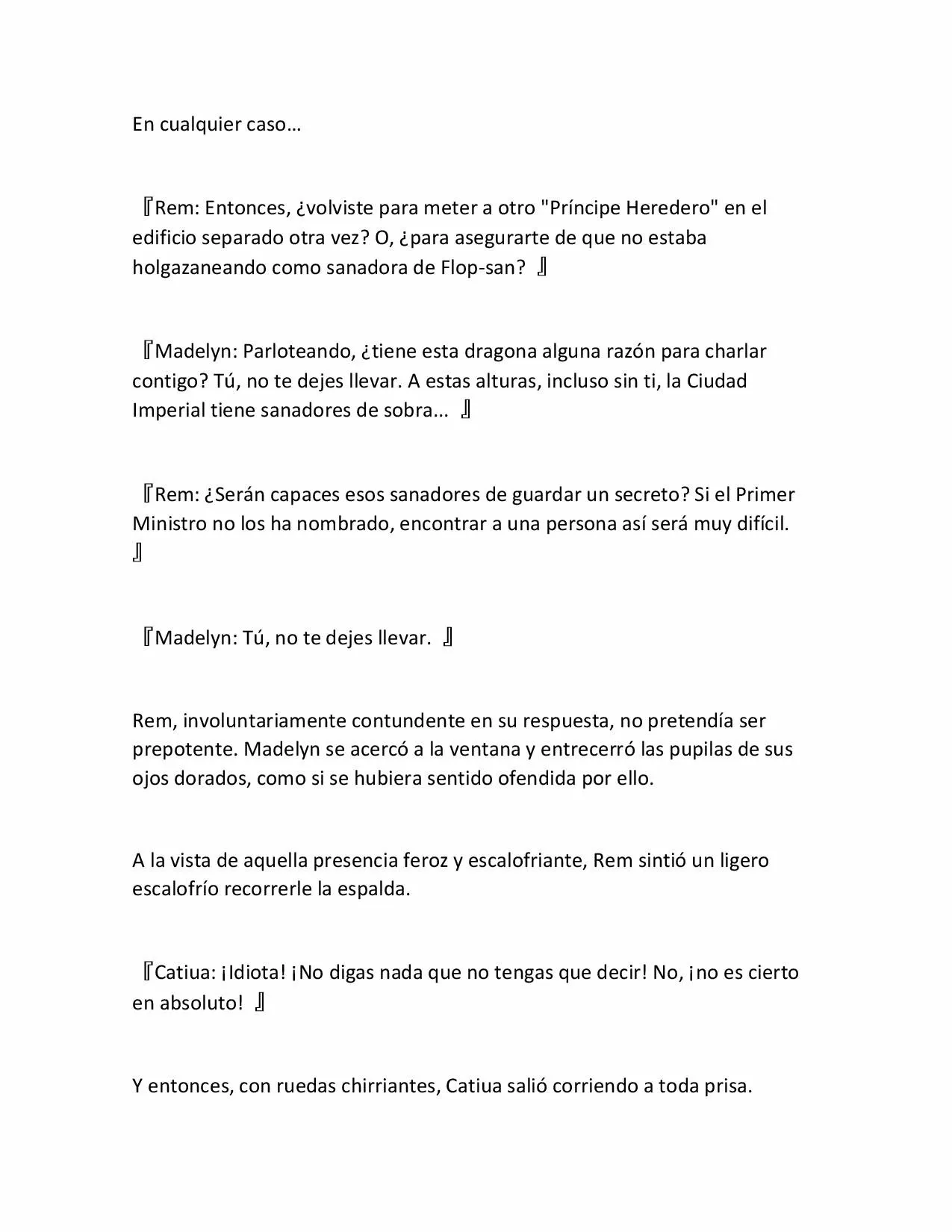 En cualquier caso…

『Rem: Entonces, ¿volviste para meter a otro "Príncipe Heredero" en el edificio separado otra vez? O, ¿para asegurarte de que no estaba holgazaneando como sanadora de Flop-san? 』

『Madelyn: Parloteando, ¿tiene esta dragona alguna razón para charlar contigo? Tú, no te dejes llevar. A estas alturas, incluso sin ti, la Ciudad Imperial tiene sanadores de sobra... 』

『Rem: ¿Serán capaces esos sanadores de guardar un secreto? Si el Primer Ministro no los ha nombrado, encontrar a una persona así será muy difícil. 』

『Madelyn: Tú, no te dejes llevar. 』

Rem, involuntariamente contundente en su respuesta, no pretendía ser prepotente. Madelyn se acercó a la ventana y entrecerró las pupilas de sus ojos dorados, como si se hubiera sentido ofendida por ello.

A la vista de aquella presencia feroz y escalofriante, Rem sintió un ligero escalofrío recorrerle la espalda.

『Catiua: ¡Idiota! ¡No digas nada que no tengas que decir! No, ¡no es cierto en absoluto! 』

Y entonces, con ruedas chirriantes, Catiua salió corriendo a toda prisa.